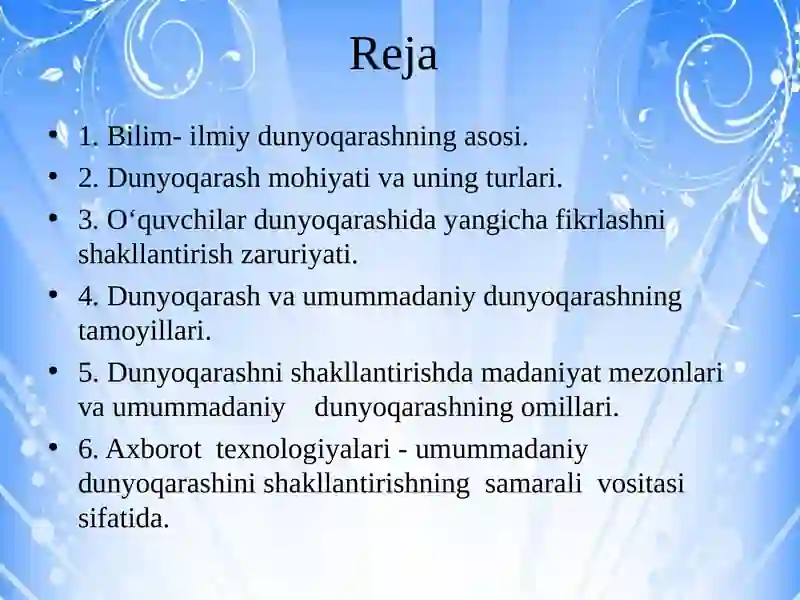 Reja

• 1. Bilim- ilmiy dunyoqarashning asosi.
• 2. Dunyoqarash mohiyati va uning turlari.
• 3. O‘quvchilar dunyoqarashida yangicha fikrlashni shakllantirish zaruriyati.
• 4. Dunyoqarash va umummadaniy dunyoqarashning tamoyillari.
• 5. Dunyoqarashni shakllantirishda madaniyat mezonlari va umummadaniy dunyoqarashning omillari.
• 6. Axborot texnologiyalari - umummadaniy dunyoqarashini shakllantirishning samarali vositasi sifatida.